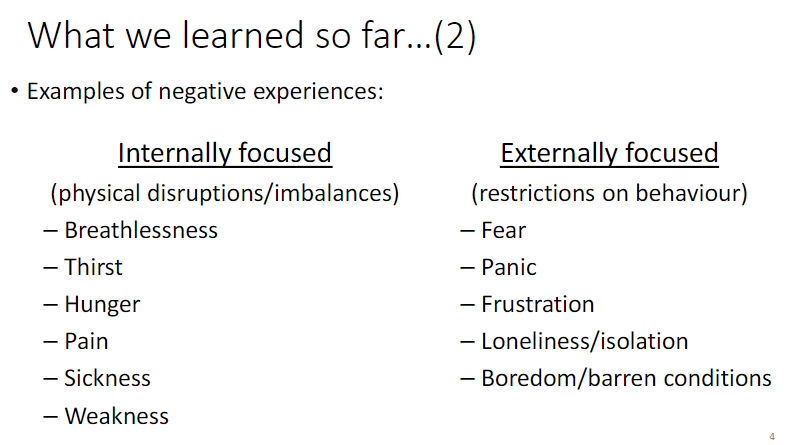 What we learned so far…(2)

• Examples of negative experiences:

Internally focused
(physical disruptions/imbalances)
– Breathlessness
– Thirst
– Hunger
– Pain
– Sickness
– Weakness

Externally focused
(restrictions on behaviour)
– Fear
– Panic
– Frustration
– Loneliness/isolation
– Boredom/barren conditions

4